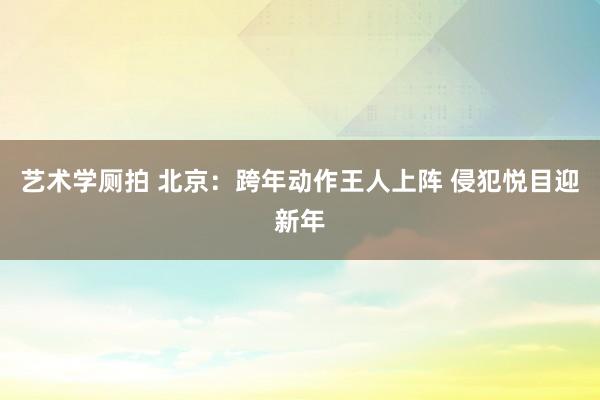 艺术学厕拍 北京：跨年动作王人上阵 侵犯悦目迎新年